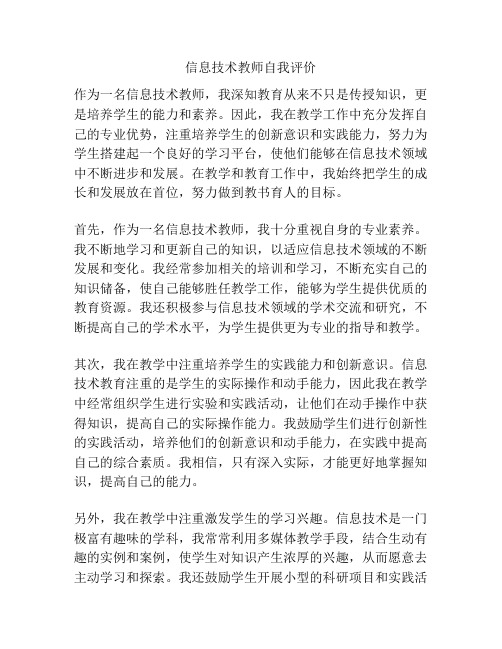 信息技术教师自我评价

作为一名信息技术教师，我深知教育从来不只是传授知识，更是培养学生的能力和素养。因此，我在教学工作中充分发挥自己的专业优势，注重培养学生的创新意识和实践能力，努力为学生搭建起一个良好的学习平台，使他们能够在信息技术领域中不断进步和发展。在教学和教育工作中，我始终把学生的成长和发展放在首位，努力做到教书育人的目标。

首先，作为一名信息技术教师，我十分重视自身的专业素养。我不断地学习和更新自己的知识，以适应信息技术领域的不断发展和变化。我经常参加相关的培训和学习，不断充实自己的知识储备，使自己能够胜任教学工作，能够为学生提供优质的教育资源。我还积极参与信息技术领域的学术交流和研究，不断提高自己的学术水平，为学生提供更为专业的指导和教学。

其次，我在教学中注重培养学生的实践能力和创新意识。信息技术教育注重的是学生的实际操作和动手能力，因此我在教学中经常组织学生进行实验和实践活动，让他们在动手操作中获得知识，提高自己的实际操作能力。我鼓励学生们进行创新性的实践活动，培养他们的创新意识和动手能力，在实践中提高自己的综合素质。我相信，只有深入实际，才能更好地掌握知识，提高自己的能力。

另外，我在教学中注重激发学生的学习兴趣。信息技术是一门极富有趣味的学科，我常常利用多媒体教学手段，结合生动有趣的实例和案例，使学生对知识产生浓厚的兴趣，从而愿意去主动学习和探索。我还鼓励学生开展小型的科研项目和实践活